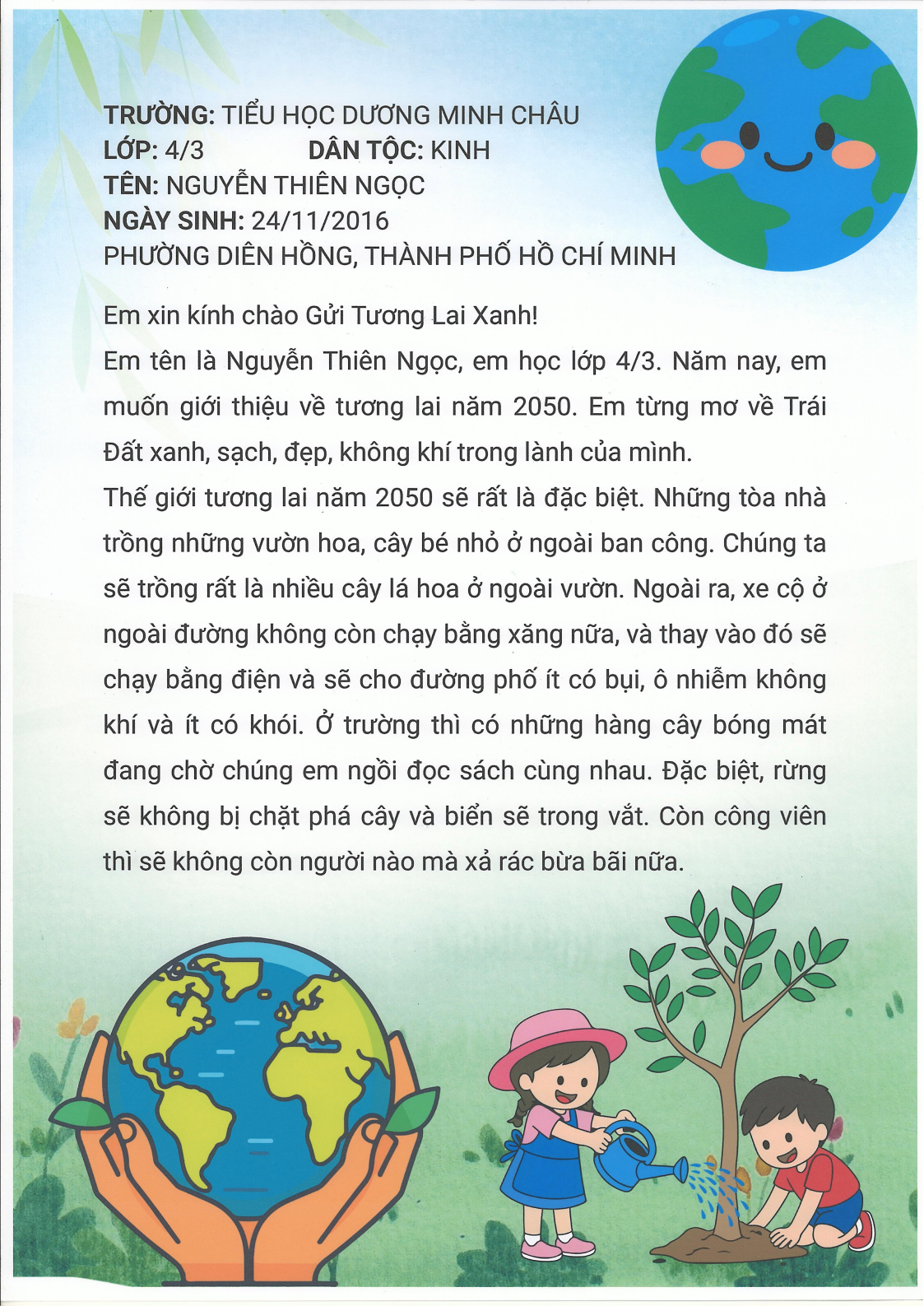 TRƯỜNG: TIỂU HỌC DƯƠNG MINH CHÂU
LỚP: 4/3 DÂN TỘC: KINH
TÊN: NGUYỄN THIÊN NGỌC
NGÀY SINH: 24/11/2016
PHƯỜNG DIÊN HỒNG, THÀNH PHỐ HỒ CHÍ MINH

Em xin kính chào Gửi Tương Lai Xanh!

Em tên là Nguyễn Thiên Ngọc, em học lớp 4/3. Năm nay, em muốn giới thiệu về tương lai năm 2050. Em từng mơ về Trái Đất xanh, sạch, đẹp, không khí trong lành của mình.

Thế giới tương lai năm 2050 sẽ rất là đặc biệt. Những tòa nhà trồng những vườn hoa, cây bé nhỏ ở ngoài ban công. Chúng ta sẽ trồng rất là nhiều cây lá hoa ở ngoài vườn. Ngoài ra, xe cộ ở ngoài đường không còn chạy bằng xăng nữa, và thay vào đó sẽ chạy bằng điện và sẽ cho đường phố ít có bụi, ô nhiễm không khí và ít có khói. Ở trường thì có những hàng cây bóng mát đang chờ chúng em ngồi đọc sách cùng nhau. Đặc biệt, rừng sẽ không bị chặt phá cây và biển sẽ trong vắt. Còn công viên thì sẽ không còn người nào mà xả rác bừa bãi nữa.